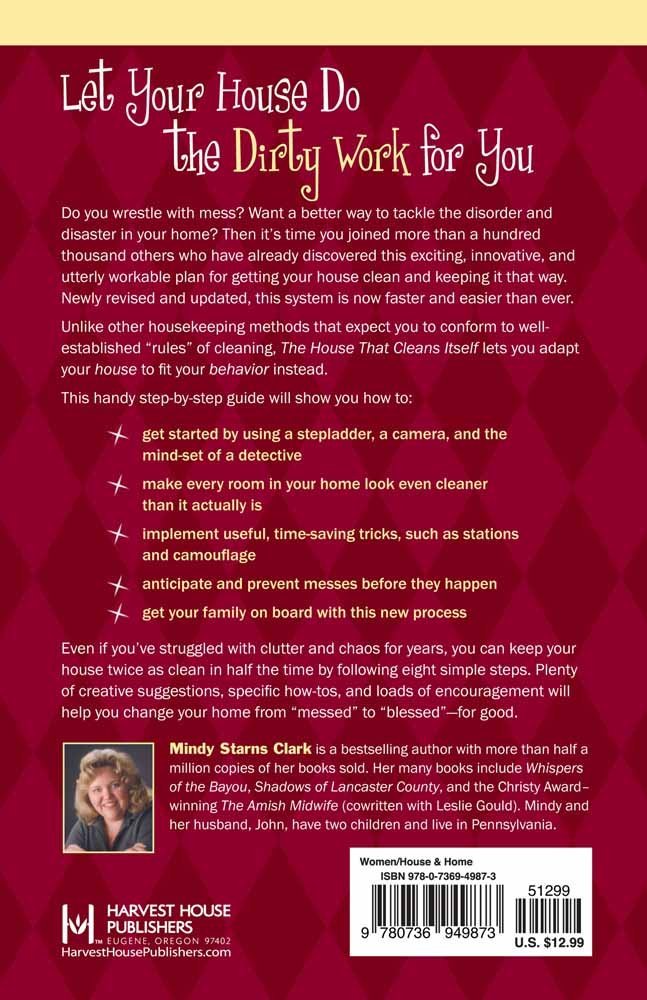 Let Your House Do the Dirty Work for You

Do you wrestle with mess? Want a better way to tackle the disorder and disaster in your home? Then it's time you joined more than a hundred thousand others who have already discovered this exciting, innovative, and utterly workable plan for getting your house clean and keeping it that way. Newly revised and updated, this system is now faster and easier than ever.

Unlike other housekeeping methods that expect you to conform to well-established "rules" of cleaning, The House That Cleans Itself lets you adapt your house to fit your behavior instead.

This handy step-by-step guide will show you how to:

get started by using a stepladder, a camera, and the mind-set of a detective

make every room in your home look even cleaner than it actually is

implement useful, time-saving tricks, such as stations and camouflage

anticipate and prevent messes before they happen

get your family on board with this new process

Even if you've struggled with clutter and chaos for years, you can keep your house twice as clean in half the time by following eight simple steps. Plenty of creative suggestions, specific how-tos, and loads of encouragement will help you change your home from "messed" to "blessed"—for good.

Mindy Starns Clark is a bestselling author with more than half a million copies of her books sold. Her many books include Whispers of the Bayou, Shadows of Lancaster County, and the Christy Award–winning The Amish Midwife (cowritten with Leslie Gould). Mindy and her husband, John, have two children and live in Pennsylvania.

HARVEST HOUSE PUBLISHERS
EUGENE, OREGON 97402
HarvestHousePublishers.com

Women/House & Home
ISBN 978-0-7369-4987-3
51299
9 780736 949873
U.S. $12.99